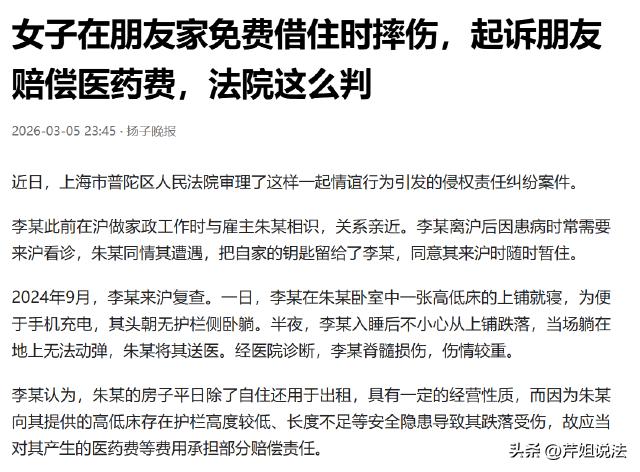 女子在朋友家免费借住时摔伤，起诉朋友赔偿医药费，法院这么判

2026-03-05 23:45 · 扬子晚报

近日，上海市普陀区人民法院审理了这样一起情谊行为引发的侵权责任纠纷案件。

李某此前在沪做家政工作时与雇主朱某相识，关系亲近。李某离沪后因患病时常需要来沪看诊，朱某同情其遭遇，把自家的钥匙留给了李某，同意其来沪时随时暂住。

2024年9月，李某来沪复查。一日，李某在朱某卧室中一张高低床的上铺就寝，为便于手机充电，其头朝无护栏侧卧躺。半夜，李某入睡后不小心从上铺跌落，当场躺在地上无法动弹，朱某将其送医。经医院诊断，李某脊髓损伤，伤情较重。

李某认为，朱某的房子平日除了自住还用于出租，具有一定的经营性质，而因为朱某向其提供的高低床存在护栏高度较低、长度不足等安全隐患导致其跌落受伤，故应当对其产生的医药费等费用承担部分赔偿责任。

头条 @芹姐说法